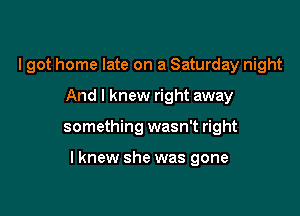 I got home late on a Saturday night
And I knew right away
something wasn't right
I knew she was gone